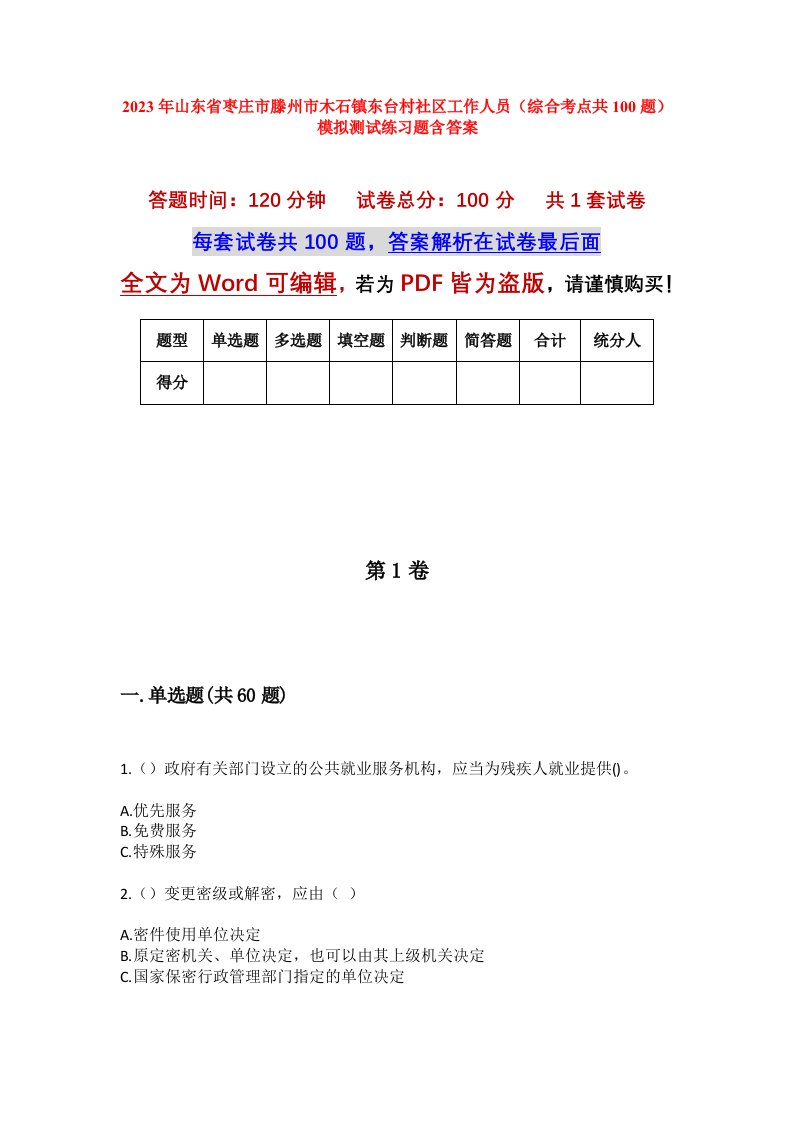 2023年山东省枣庄市滕州市木石镇东台村社区工作人员（综合考点共100题）模拟测试练习题含答案

答题时间：120分钟　试卷总分：100分　共1套试卷

每套试卷共100题，答案解析在试卷最后面

全文为Word可编辑，若为PDF皆为盗版，请谨慎购买！

| 题型 | 单选题 | 多选题 | 填空题 | 判断题 | 简答题 | 合计 | 统分人 |
|---|---|---|---|---|---|---|---|
| 得分 |  |  |  |  |  |  |  |

第1卷

一.单选题(共60题)

1.（）政府有关部门设立的公共就业服务机构，应当为残疾人就业提供()。

A.优先服务
B.免费服务
C.特殊服务

2.（）变更密级或解密，应由（ ）

A.密件使用单位决定
B.原定密机关、单位决定，也可以由其上级机关决定
C.国家保密行政管理部门指定的单位决定